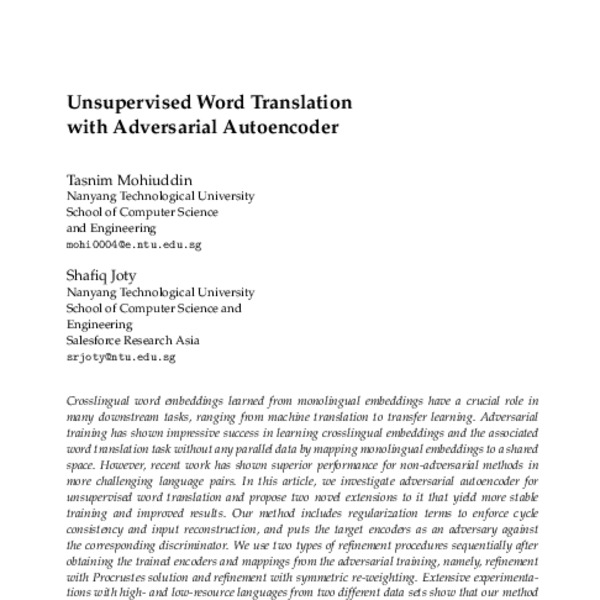 Unsupervised Word Translation with Adversarial Autoencoder

Tasnim Mohiuddin
Nanyang Technological University
School of Computer Science
and Engineering
mohi0004@e.ntu.edu.sg

Shafiq Joty
Nanyang Technological University
School of Computer Science and
Engineering
Salesforce Research Asia
srjoty@ntu.edu.sg

Crosslingual word embeddings learned from monolingual embeddings have a crucial role in many downstream tasks, ranging from machine translation to transfer learning. Adversarial training has shown impressive success in learning crosslingual embeddings and the associated word translation task without any parallel data by mapping monolingual embeddings to a shared space. However, recent work has shown superior performance for non-adversarial methods in more challenging language pairs. In this article, we investigate adversarial autoencoder for unsupervised word translation and propose two novel extensions to it that yield more stable training and improved results. Our method includes regularization terms to enforce cycle consistency and input reconstruction, and puts the target encoders as an adversary against the corresponding discriminator. We use two types of refinement procedures sequentially after obtaining the trained encoders and mappings from the adversarial training, namely, refinement with Procrustes solution and refinement with symmetric re-weighting. Extensive experimentations with high- and low-resource languages from two different data sets show that our method